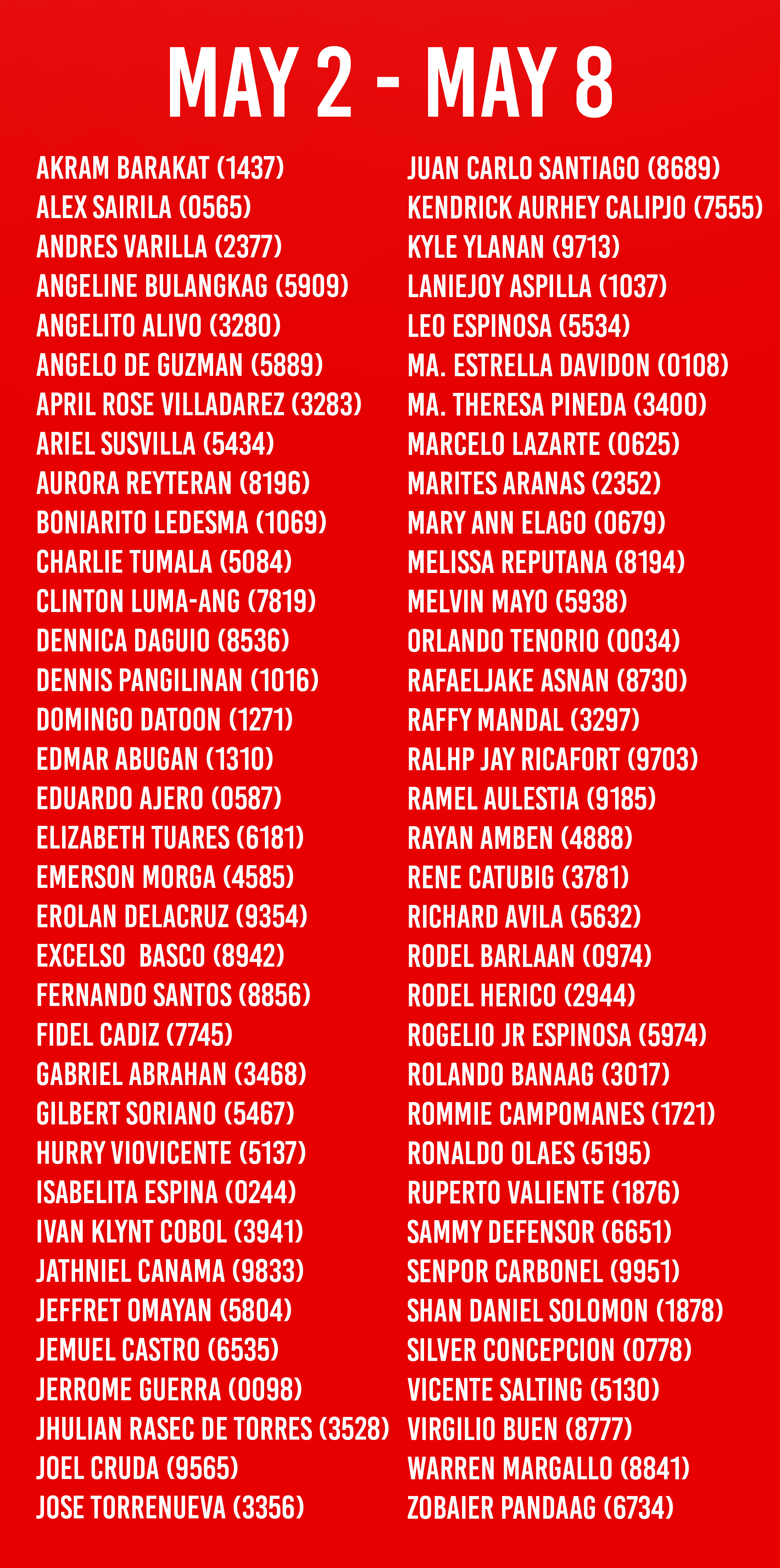 MAY 2 - MAY 8

AKRAM BARAKAT (1437)
ALEX SAIRILA (0565)
ANDRES VARILLA (2377)
ANGELINE BULANGKAG (5909)
ANGELITO ALIVO (3280)
ANGELO DE GUZMAN (5889)
APRIL ROSE VILLADAREZ (3283)
ARIEL SUSVILLA (5434)
AURORA REYTERAN (8196)
BONIARITO LEDESMA (1069)
CHARLIE TUMALA (5084)
CLINTON LUMA-ANG (7819)
DENNICA DAGUIO (8536)
DENNIS PANGILINAN (1016)
DOMINGO DATOON (1271)
EDMAR ABUGAN (1310)
EDUARDO AJERO (0587)
ELIZABETH TUARES (6181)
EMERSON MORGA (4585)
EROLAN DELACRUZ (9354)
EXCELSO BASCO (8942)
FERNANDO SANTOS (8856)
FIDEL CADIZ (7745)
GABRIEL ABRAHAN (3468)
GILBERT SORIANO (5467)
HURRY VIOVICENTE (5137)
ISABELITA ESPINA (0244)
IVAN KLYNT COBOL (3941)
JATHNIEL CANAMA (9833)
JEFFRET OMAYAN (5804)
JEMUEL CASTRO (6535)
JERROME GUERRA (0098)
JHULIAN RASEC DE TORRES (3528)
JOEL CRUDA (9565)
JOSE TORRENUEVA (3356)

JUAN CARLO SANTIAGO (8689)
KENDRICK AURHEY CALIPJO (7555)
KYLE YLANAN (9713)
LANIEJOY ASPILLA (1037)
LEO ESPINOSA (5534)
MA. ESTRELLA DAVIDON (0108)
MA. THERESA PINEDA (3400)
MARCELO LAZARTE (0625)
MARITES ARANAS (2352)
MARY ANN ELAGO (0679)
MELISSA REPUTANA (8194)
MELVIN MAYO (5938)
ORLANDO TENORIO (0034)
RAFAELJAKE ASNAN (8730)
RAFFY MANDAL (3297)
RALHP JAY RICAFORT (9703)
RAMEL AULESTIA (9185)
RAYAN AMBEN (4888)
RENE CATUBIG (3781)
RICHARD AVILA (5632)
RODEL BARLAAN (0974)
RODEL HERICO (2944)
ROGELIO JR ESPINOSA (5974)
ROLANDO BANAAG (3017)
ROMMIE CAMPOMANES (1721)
RONALDO OLAES (5195)
RUPERTO VALIENTE (1876)
SAMMY DEFENSOR (6651)
SENPOR CARBONEL (9951)
SHAN DANIEL SOLOMON (1878)
SILVER CONCEPCION (0778)
VICENTE SALTING (5130)
VIRGILIO BUEN (8777)
WARREN MARGALLO (8841)
ZOBAIER PANDAAG (6734)